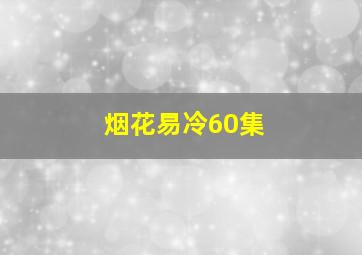 烟花易冷60集